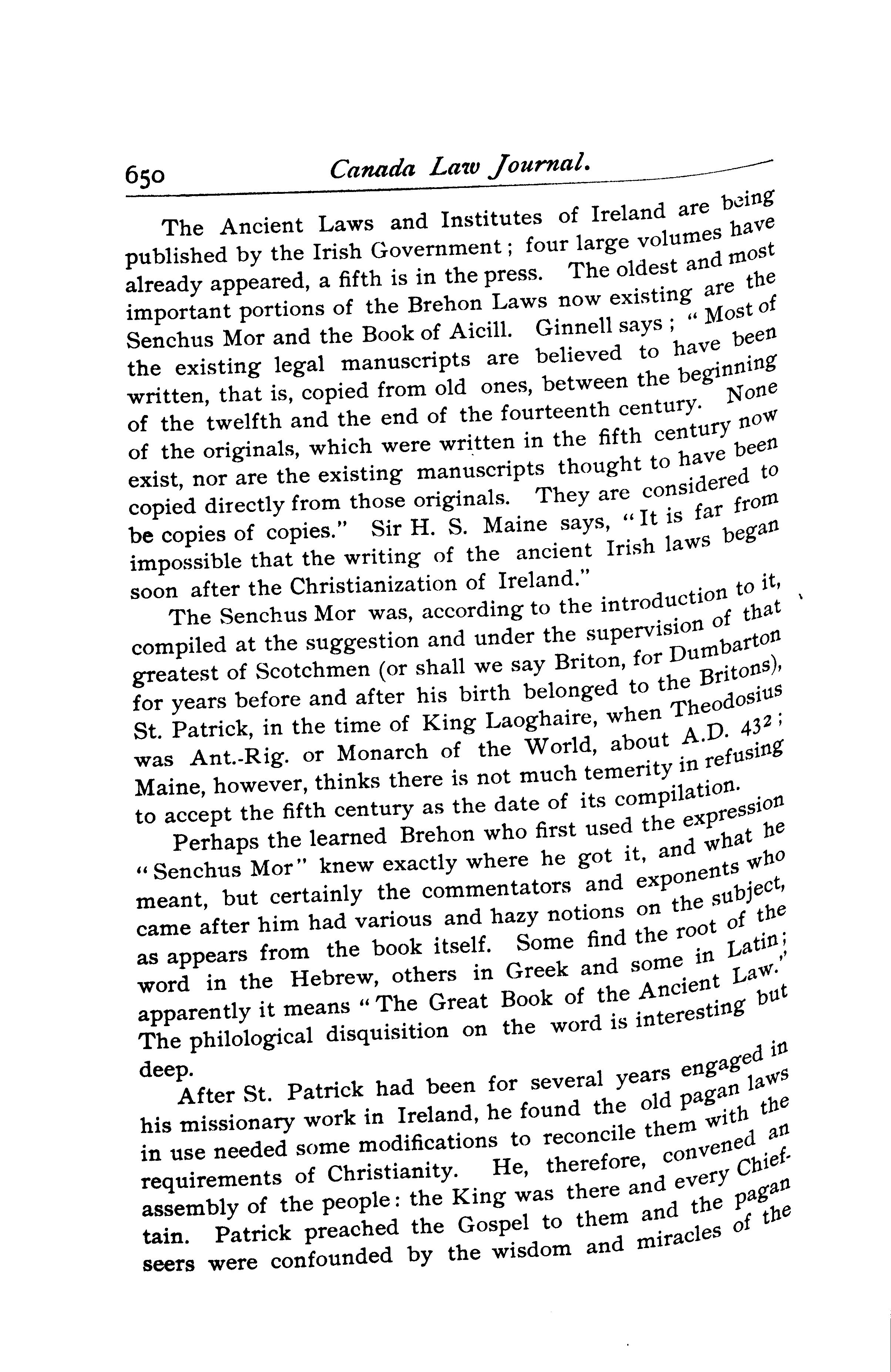 650 Canada Law Journal.

The Ancient Laws and Institutes of Ireland are being published by the Irish Government; four large volumes have already appeared, a fifth is in the press. The oldest and most important portions of the Brehon Laws now existing are the Senchus Mor and the Book of Aicill. Ginnell says; "Most of the existing legal manuscripts are believed to have been written, that is, copied from old ones, between the beginning of the twelfth and the end of the fourteenth century. None of the originals, which were written in the fifth century now exist, nor are the existing manuscripts thought to have been copied directly from those originals. They are considered to be copies of copies." Sir H. S. Maine says, "It is far from impossible that the writing of the ancient Irish laws began soon after the Christianization of Ireland."

The Senchus Mor was, according to the introduction to it, compiled at the suggestion and under the supervision of that greatest of Scotchmen (or shall we say Briton, for Dumbarton for years before and after his birth belonged to the Britons), St. Patrick, in the time of King Laoghaire, when Theodosius was Ant.-Rig. or Monarch of the World, about A.D. 432; Maine, however, thinks there is not much temerity in refusing to accept the fifth century as the date of its compilation.

Perhaps the learned Brehon who first used the expression "Senchus Mor" knew exactly where he got it, and what he meant, but certainly the commentators and exponents who came after him had various and hazy notions on the subject, as appears from the book itself. Some find the root of the word in the Hebrew, others in Greek and some in Latin; apparently it means "The Great Book of the Ancient Law." The philological disquisition on the word is interesting but deep.

After St. Patrick had been for several years engaged in his missionary work in Ireland, he found the old pagan laws in use needed some modifications to reconcile them with the requirements of Christianity. He, therefore, convened an assembly of the people: the King was there and every Chieftain. Patrick preached the Gospel to them and the pagan seers were confounded by the wisdom and miracles of the